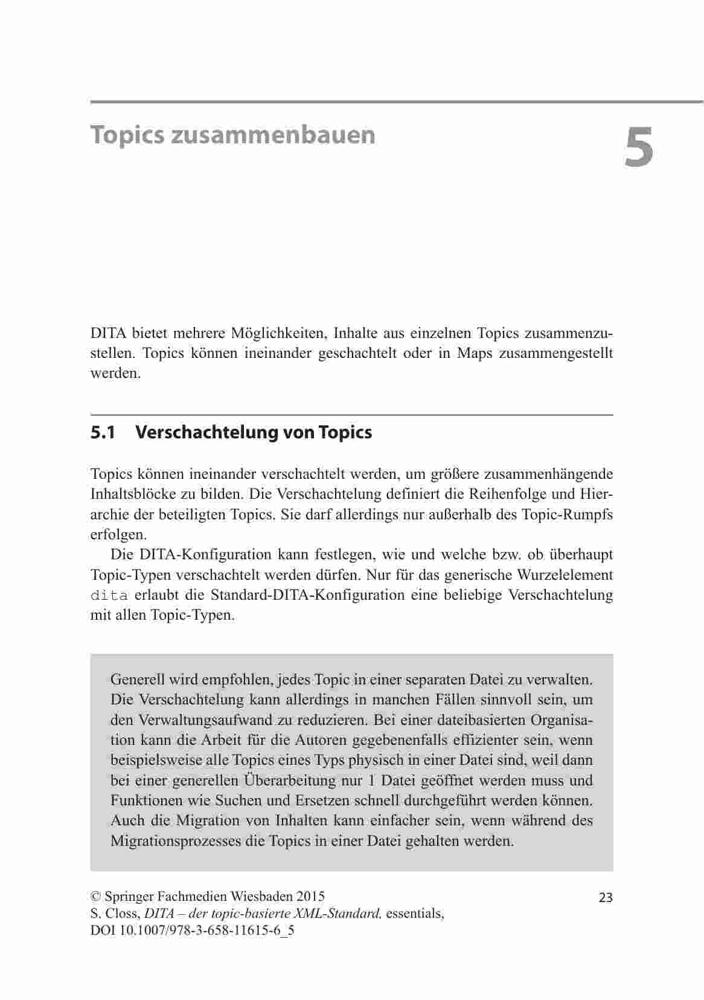 Topics zusammenbauen

5

DITA bietet mehrere Möglichkeiten, Inhalte aus einzelnen Topics zusammenzustellen. Topics können ineinander geschachtelt oder in Maps zusammengestellt werden.

5.1 Verschachtelung von Topics

Topics können ineinander verschachtelt werden, um größere zusammenhängende Inhaltsblöcke zu bilden. Die Verschachtelung definiert die Reihenfolge und Hierarchie der beteiligten Topics. Sie darf allerdings nur außerhalb des Topic-Rumpfs erfolgen.

Die DITA-Konfiguration kann festlegen, wie und welche bzw. ob überhaupt Topic-Typen verschachtelt werden dürfen. Nur für das generische Wurzelelement dita erlaubt die Standard-DITA-Konfiguration eine beliebige Verschachtelung mit allen Topic-Typen.

Generell wird empfohlen, jedes Topic in einer separaten Datei zu verwalten. Die Verschachtelung kann allerdings in manchen Fällen sinnvoll sein, um den Verwaltungsaufwand zu reduzieren. Bei einer dateibasierten Organisation kann die Arbeit für die Autoren gegebenenfalls effizienter sein, wenn beispielsweise alle Topics eines Typs physisch in einer Datei sind, weil dann bei einer generellen Überarbeitung nur 1 Datei geöffnet werden muss und Funktionen wie Suchen und Ersetzen schnell durchgeführt werden können. Auch die Migration von Inhalten kann einfacher sein, wenn während des Migrationsprozesses die Topics in einer Datei gehalten werden.

© Springer Fachmedien Wiesbaden 2015
S. Closs, DITA – der topic-basierte XML-Standard, essentials,
DOI 10.1007/978-3-658-11615-6_5

23